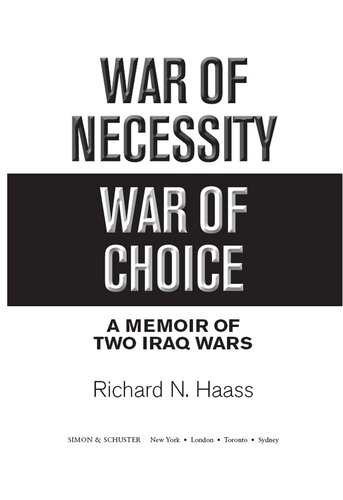 WAR OF NECESSITY

WAR OF CHOICE

A MEMOIR OF TWO IRAQ WARS

Richard N. Haass

SIMON & SCHUSTER New York • London • Toronto • Sydney